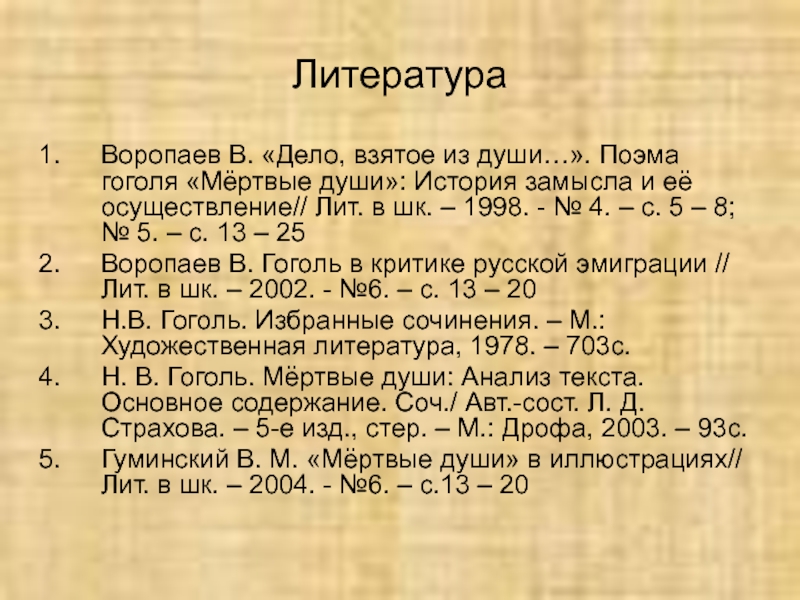 Литература

1. Воропаев В. «Дело, взятое из души…». Поэма гоголя «Мёртвые души»: История замысла и её осуществление// Лит. в шк. – 1998. - № 4. – с. 5 – 8; № 5. – с. 13 – 25
2. Воропаев В. Гоголь в критике русской эмиграции // Лит. в шк. – 2002. - №6. – с. 13 – 20
3. Н.В. Гоголь. Избранные сочинения. – М.: Художественная литература, 1978. – 703с.
4. Н. В. Гоголь. Мёртвые души: Анализ текста. Основное содержание. Соч./ Авт.-сост. Л. Д. Страхова. – 5-е изд., стер. – М.: Дрофа, 2003. – 93с.
5. Гуминский В. М. «Мёртвые души» в иллюстрациях// Лит. в шк. – 2004. - №6. – с.13 – 20